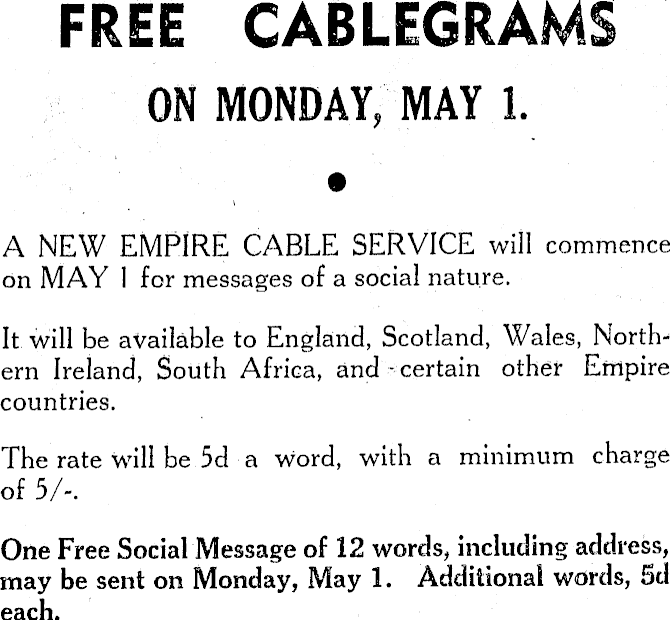 FREE CABLEGRAMS

ON MONDAY, MAY 1.

•

A NEW EMPIRE CABLE SERVICE will commence on MAY 1 for messages of a social nature.

It will be available to England, Scotland, Wales, Northern Ireland, South Africa, and certain other Empire countries.

The rate will be 5d a word, with a minimum charge of 5/-.

One Free Social Message of 12 words, including address, may be sent on Monday, May 1. Additional words, 5d each.